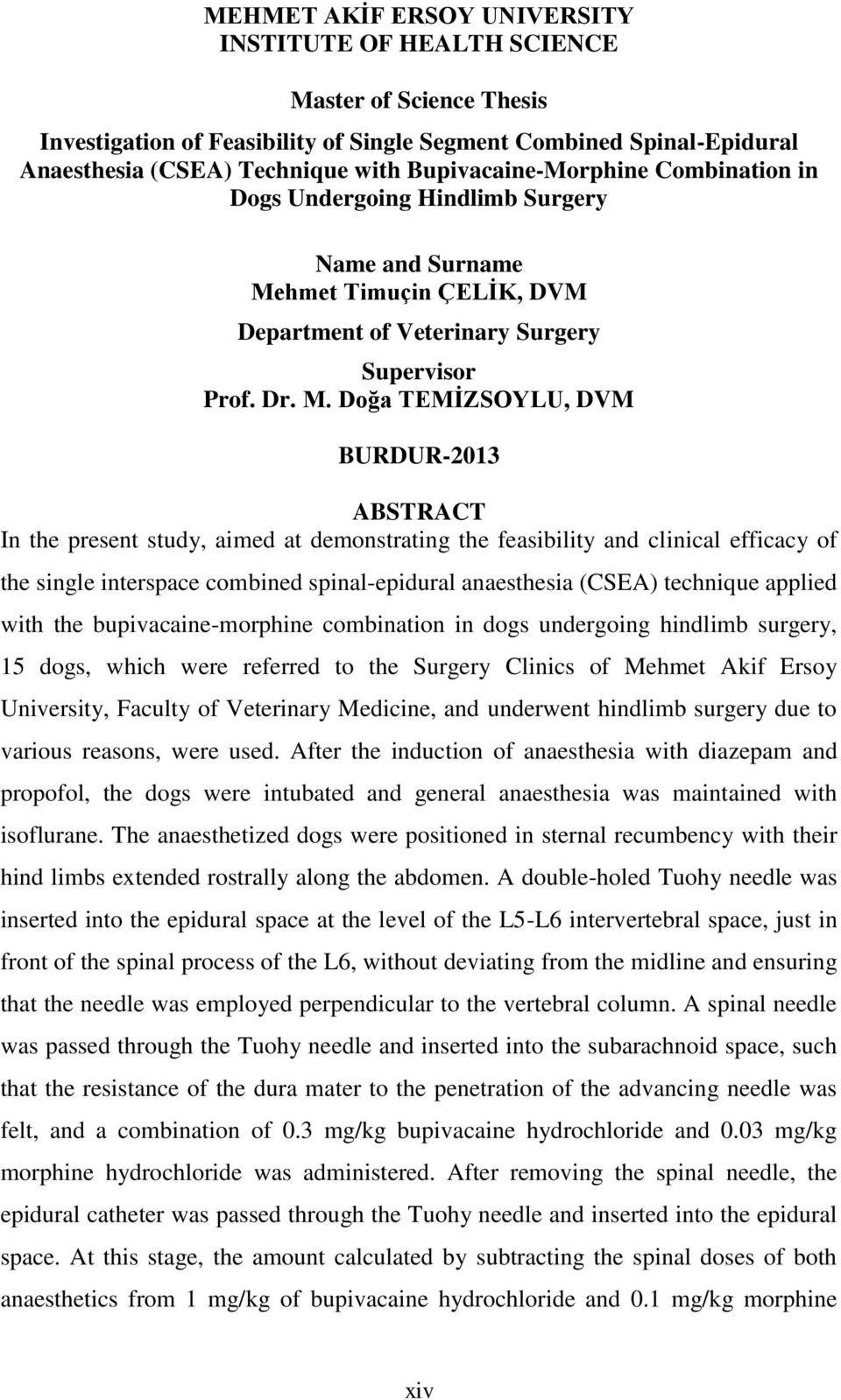 MEHMET AKİF ERSOY UNIVERSITY
INSTITUTE OF HEALTH SCIENCE

Master of Science Thesis

Investigation of Feasibility of Single Segment Combined Spinal-Epidural Anaesthesia (CSEA) Technique with Bupivacaine-Morphine Combination in Dogs Undergoing Hindlimb Surgery

Name and Surname
Mehmet Timuçin ÇELİK, DVM
Department of Veterinary Surgery
Supervisor
Prof. Dr. M. Doğa TEMİZSOYLU, DVM

BURDUR-2013

ABSTRACT

In the present study, aimed at demonstrating the feasibility and clinical efficacy of the single interspace combined spinal-epidural anaesthesia (CSEA) technique applied with the bupivacaine-morphine combination in dogs undergoing hindlimb surgery, 15 dogs, which were referred to the Surgery Clinics of Mehmet Akif Ersoy University, Faculty of Veterinary Medicine, and underwent hindlimb surgery due to various reasons, were used. After the induction of anaesthesia with diazepam and propofol, the dogs were intubated and general anaesthesia was maintained with isoflurane. The anaesthetized dogs were positioned in sternal recumbency with their hind limbs extended rostrally along the abdomen. A double-holed Tuohy needle was inserted into the epidural space at the level of the L5-L6 intervertebral space, just in front of the spinal process of the L6, without deviating from the midline and ensuring that the needle was employed perpendicular to the vertebral column. A spinal needle was passed through the Tuohy needle and inserted into the subarachnoid space, such that the resistance of the dura mater to the penetration of the advancing needle was felt, and a combination of 0.3 mg/kg bupivacaine hydrochloride and 0.03 mg/kg morphine hydrochloride was administered. After removing the spinal needle, the epidural catheter was passed through the Tuohy needle and inserted into the epidural space. At this stage, the amount calculated by subtracting the spinal doses of both anaesthetics from 1 mg/kg of bupivacaine hydrochloride and 0.1 mg/kg morphine

xiv